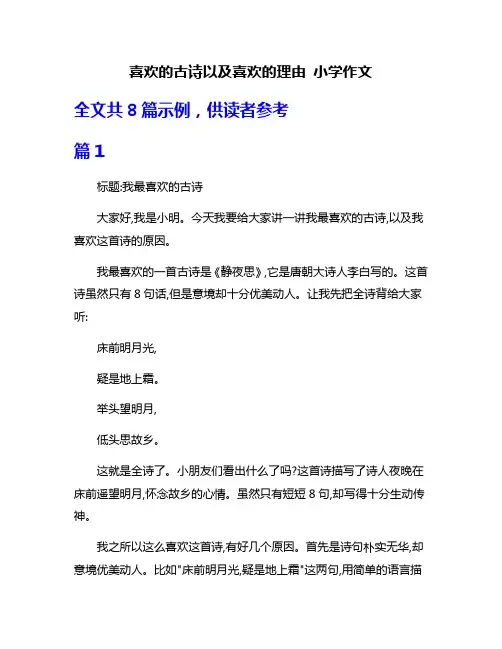 喜欢的古诗以及喜欢的理由 小学作文

全文共 8 篇示例，供读者参考

篇 1

标题:我最喜欢的古诗

大家好,我是小明。今天我要给大家讲一讲我最喜欢的古诗,以及我喜欢这首诗的原因。

我最喜欢的一首古诗是《静夜思》,它是唐朝大诗人李白写的。这首诗虽然只有 8 句话,但是意境却十分优美动人。让我先把全诗背给大家听:

床前明月光,

疑是地上霜。

举头望明月,

低头思故乡。

这就是全诗了。小朋友们看出什么了吗?这首诗描写了诗人夜晚在床前遥望明月,怀念故乡的心情。虽然只有短短 8 句,却写得十分生动传神。

我之所以这么喜欢这首诗,有好几个原因。首先是诗句朴实无华,却意境优美动人。比如"床前明月光,疑是地上霜"这两句,用简单的语言描